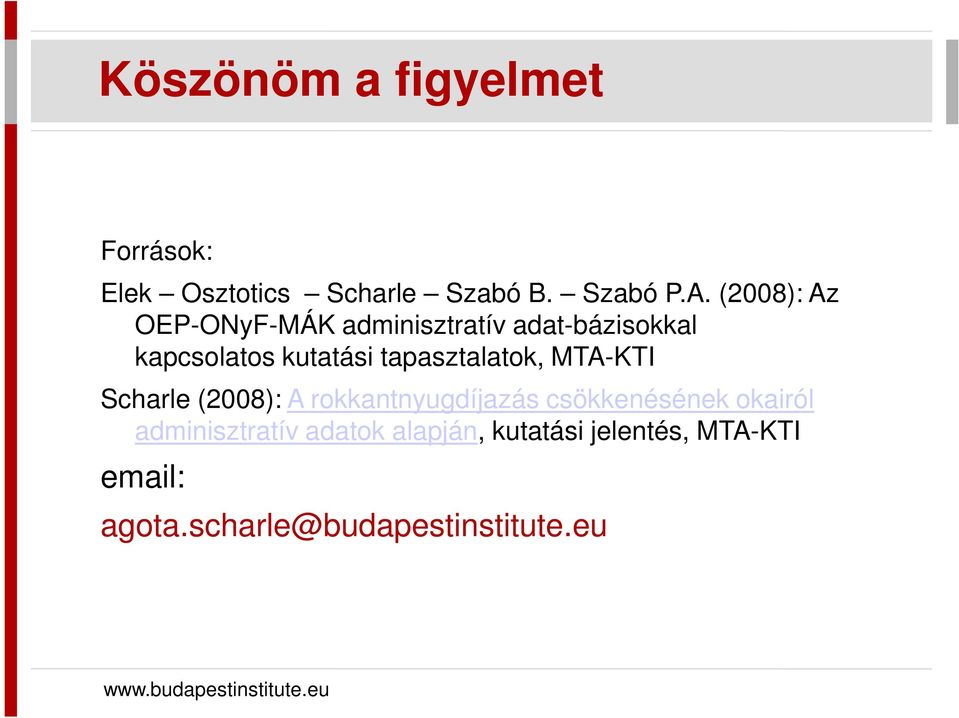 Köszönöm a figyelmet

Források:

Elek – Osztotics – Scharle – Szabó B. – Szabó P.A. (2008): Az OEP-ONyF-MÁK adminisztratív adat-bázisokkal kapcsolatos kutatási tapasztalatok, MTA-KTI

Scharle (2008): A rokkantnyugdíjazás csökkenésének okairól adminisztratív adatok alapján, kutatási jelentés, MTA-KTI

email:

agota.scharle@budapestinstitute.eu

www.budapestinstitute.eu